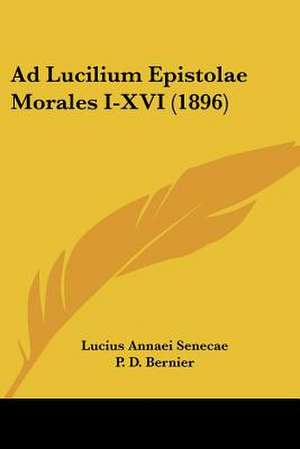 Ad Lucilium Epistolae Morales I-XVI (1896)

Lucius Annaei Senecae
P. D. Bernier